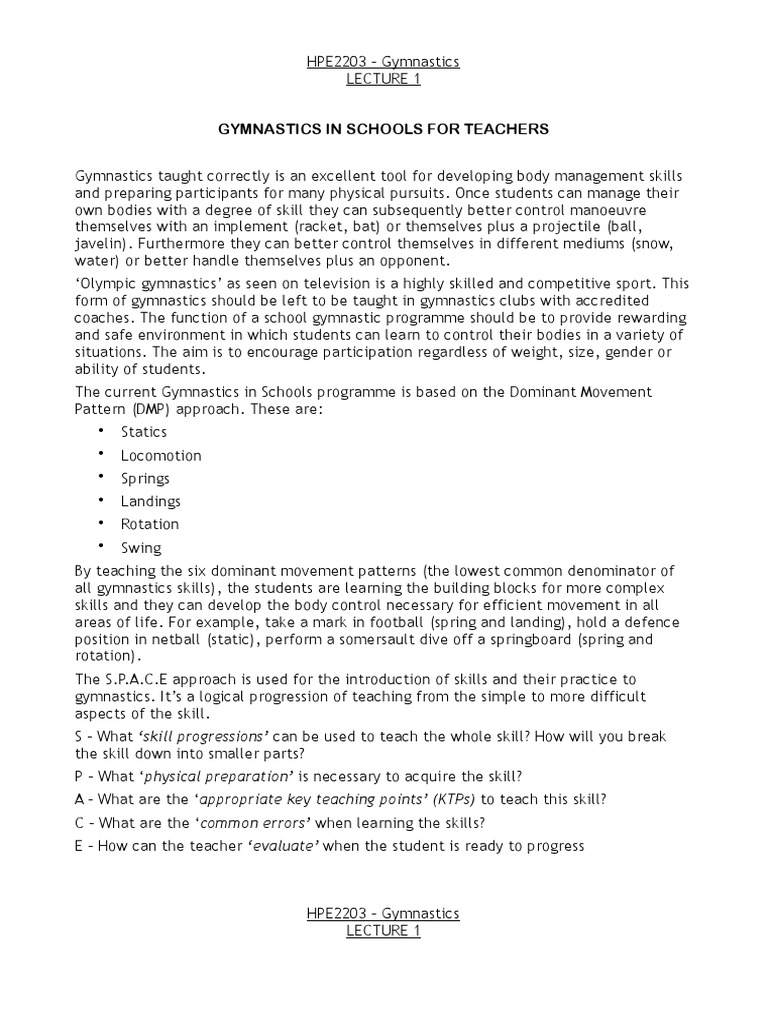 HPE2203 – Gymnastics
LECTURE 1

GYMNASTICS IN SCHOOLS FOR TEACHERS

Gymnastics taught correctly is an excellent tool for developing body management skills and preparing participants for many physical pursuits. Once students can manage their own bodies with a degree of skill they can subsequently better control manoeuvre themselves with an implement (racket, bat) or themselves plus a projectile (ball, javelin). Furthermore they can better control themselves in different mediums (snow, water) or better handle themselves plus an opponent.

'Olympic gymnastics' as seen on television is a highly skilled and competitive sport. This form of gymnastics should be left to be taught in gymnastics clubs with accredited coaches. The function of a school gymnastic programme should be to provide rewarding and safe environment in which students can learn to control their bodies in a variety of situations. The aim is to encourage participation regardless of weight, size, gender or ability of students.

The current Gymnastics in Schools programme is based on the Dominant Movement Pattern (DMP) approach. These are:

• Statics
• Locomotion
• Springs
• Landings
• Rotation
• Swing

By teaching the six dominant movement patterns (the lowest common denominator of all gymnastics skills), the students are learning the building blocks for more complex skills and they can develop the body control necessary for efficient movement in all areas of life. For example, take a mark in football (spring and landing), hold a defence position in netball (static), perform a somersault dive off a springboard (spring and rotation).

The S.P.A.C.E approach is used for the introduction of skills and their practice to gymnastics. It's a logical progression of teaching from the simple to more difficult aspects of the skill.

S – What 'skill progressions' can be used to teach the whole skill? How will you break the skill down into smaller parts?

P – What 'physical preparation' is necessary to acquire the skill?

A – What are the 'appropriate key teaching points' (KTPs) to teach this skill?

C – What are the 'common errors' when learning the skills?

E – How can the teacher 'evaluate' when the student is ready to progress

HPE2203 – Gymnastics
LECTURE 1